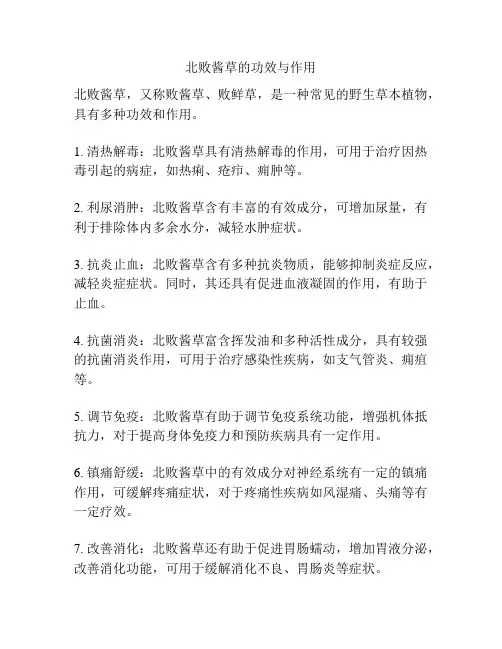 北败酱草的功效与作用

北败酱草，又称败酱草、败鲜草，是一种常见的野生草本植物，具有多种功效和作用。

1. 清热解毒：北败酱草具有清热解毒的作用，可用于治疗因热毒引起的病症，如热痢、疮疖、痈肿等。

2. 利尿消肿：北败酱草含有丰富的有效成分，可增加尿量，有利于排除体内多余水分，减轻水肿症状。

3. 抗炎止血：北败酱草含有多种抗炎物质，能够抑制炎症反应，减轻炎症症状。同时，其还具有促进血液凝固的作用，有助于止血。

4. 抗菌消炎：北败酱草富含挥发油和多种活性成分，具有较强的抗菌消炎作用，可用于治疗感染性疾病，如支气管炎、痈疽等。

5. 调节免疫：北败酱草有助于调节免疫系统功能，增强机体抵抗力，对于提高身体免疫力和预防疾病具有一定作用。

6. 镇痛舒缓：北败酱草中的有效成分对神经系统有一定的镇痛作用，可缓解疼痛症状，对于疼痛性疾病如风湿痛、头痛等有一定疗效。

7. 改善消化：北败酱草还有助于促进胃肠蠕动，增加胃液分泌，改善消化功能，可用于缓解消化不良、胃肠炎等症状。